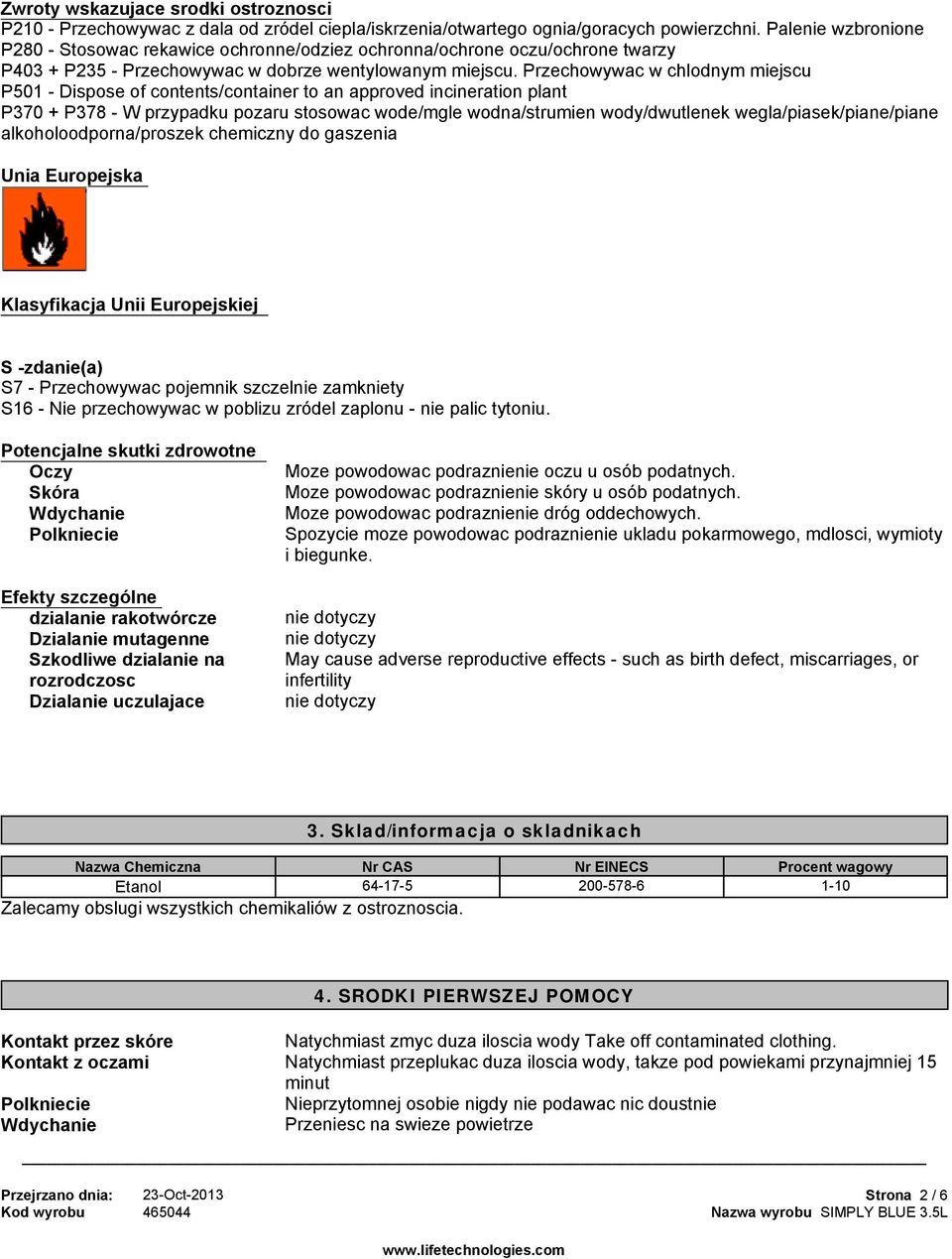 Zwroty wskazujace srodki ostroznosci
P210 - Przechowywac z dala od zródel ciepla/iskrzenia/otwartego ognia/goracych powierzchni. Palenie wzbronione
P280 - Stosowac rekawice ochronne/odziez ochronna/ochrone oczu/ochrone twarzy
P403 + P235 - Przechowywac w dobrze wentylowanym miejscu. Przechowywac w chlodnym miejscu
P501 - Dispose of contents/container to an approved incineration plant
P370 + P378 - W przypadku pozaru stosowac wode/mgle wodna/strumien wody/dwutlenek wegla/piasek/piane/piane alkoholoodporna/proszek chemiczny do gaszenia

Unia Europejska

Klasyfikacja Unii Europejskiej

S -zdanie(a)
S7 - Przechowywac pojemnik szczelnie zamkniety
S16 - Nie przechowywac w poblizu zródel zaplonu - nie palic tytoniu.

Potencjalne skutki zdrowotne
Oczy Moze powodowac podraznienie oczu u osób podatnych.
Skóra Moze powodowac podraznienie skóry u osób podatnych.
Wdychanie Moze powodowac podraznienie dróg oddechowych.
Polkniecie Spozycie moze powodowac podraznienie ukladu pokarmowego, mdlosci, wymioty i biegunke.

Efekty szczególne
dzialanie rakotwórcze nie dotyczy
Dzialanie mutagenne nie dotyczy
Szkodliwe dzialanie na rozrodczosc May cause adverse reproductive effects - such as birth defect, miscarriages, or infertility
Dzialanie uczulajace nie dotyczy

3. Sklad/informacja o skladnikach

| Nazwa Chemiczna | Nr CAS | Nr EINECS | Procent wagowy |
|---|---|---|---|
| Etanol | 64-17-5 | 200-578-6 | 1-10 |

Zalecamy obslugi wszystkich chemikaliów z ostroznoscia.

4. SRODKI PIERWSZEJ POMOCY

Kontakt przez skóre Natychmiast zmyc duza iloscia wody Take off contaminated clothing.
Kontakt z oczami Natychmiast przeplukac duza iloscia wody, takze pod powiekami przynajmniej 15 minut
Polkniecie Nieprzytomnej osobie nigdy nie podawac nic doustnie
Wdychanie Przeniesc na swieze powietrze

Przejrzano dnia: 23-Oct-2013
Kod wyrobu 465044
Strona 2 / 6
Nazwa wyrobu SIMPLY BLUE 3.5L

www.lifetechnologies.com